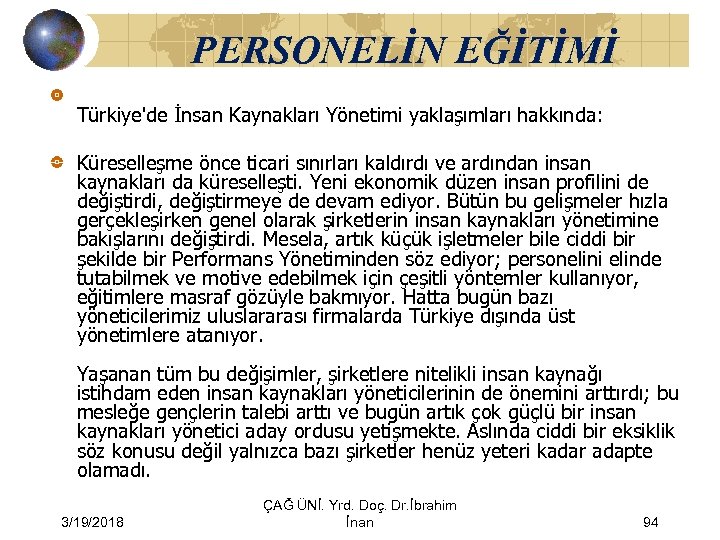 PERSONELİN EĞİTİMİ

Türkiye'de İnsan Kaynakları Yönetimi yaklaşımları hakkında:

Küreselleşme önce ticari sınırları kaldırdı ve ardından insan kaynakları da küreselleşti. Yeni ekonomik düzen insan profilini de değiştirdi, değiştirmeye de devam ediyor. Bütün bu gelişmeler hızla gerçekleşirken genel olarak şirketlerin insan kaynakları yönetimine bakışlarını değiştirdi. Mesela, artık küçük işletmeler bile ciddi bir şekilde bir Performans Yönetiminden söz ediyor; personelini elinde tutabilmek ve motive edebilmek için çeşitli yöntemler kullanıyor, eğitimlere masraf gözüyle bakmıyor. Hatta bugün bazı yöneticilerimiz uluslararası firmalarda Türkiye dışında üst yönetimlere atanıyor.

Yaşanan tüm bu değişimler, şirketlere nitelikli insan kaynağı istihdam eden insan kaynakları yöneticilerinin de önemini arttırdı; bu mesleğe gençlerin talebi arttı ve bugün artık çok güçlü bir insan kaynakları yönetici aday ordusu yetişmekte. Aslında ciddi bir eksiklik söz konusu değil yalnızca bazı şirketler henüz yeteri kadar adapte olamadı.

3/19/2018

ÇAĞ ÜNİ. Yrd. Doç. Dr.İbrahim İnan

94